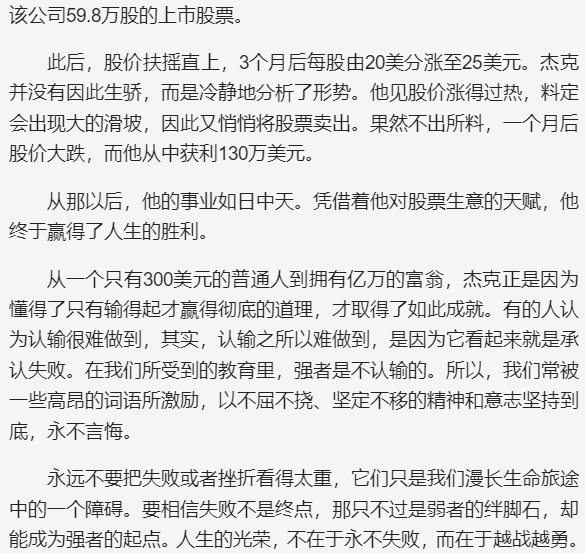 该公司59.8万股的上市股票。

此后，股价扶摇直上，3个月后每股由20美分涨至25美元。杰克并没有因此生骄，而是冷静地分析了形势。他见股价涨得过热，料定会出现大的滑坡，因此又悄悄将股票卖出。果然不出所料，一个月后股价大跌，而他从中获利130万美元。

从那以后，他的事业如日中天。凭借着他对股票生意的天赋，他终于赢得了人生的胜利。

从一个只有300美元的普通人到拥有亿万的富翁，杰克正是因为懂得了只有输得起才赢得彻底的道理，才取得了如此成就。有的人认为认输很难做到，其实，认输之所以难做到，是因为它看起来就是承认失败。在我们所受到的教育里，强者是不认输的。所以，我们常被一些高昂的词语所激励，以不屈不挠、坚定不移的精神和意志坚持到底，永不言悔。

永远不要把失败或者挫折看得太重，它们只是我们漫长生命旅途中的一个障碍。要相信失败不是终点，那只不过是弱者的绊脚石，却能成为强者的起点。人生的光荣，不在于永不失败，而在于越战越勇。